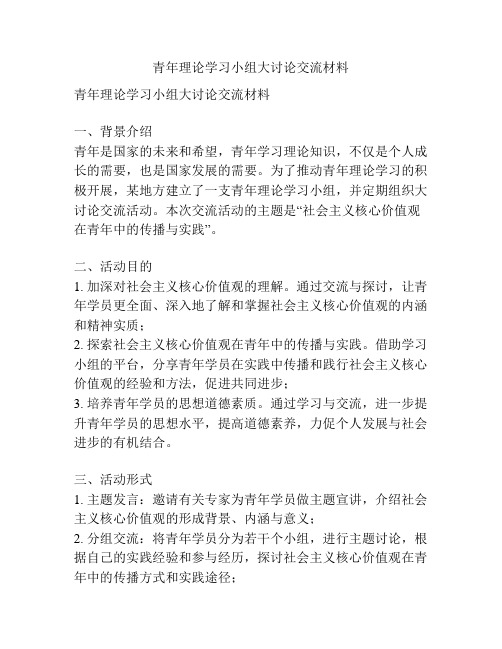 青年理论学习小组大讨论交流材料

青年理论学习小组大讨论交流材料

一、背景介绍
青年是国家的未来和希望，青年学习理论知识，不仅是个人成长的需要，也是国家发展的需要。为了推动青年理论学习的积极开展，某地方建立了一支青年理论学习小组，并定期组织大讨论交流活动。本次交流活动的主题是“社会主义核心价值观在青年中的传播与实践”。

二、活动目的
1. 加深对社会主义核心价值观的理解。通过交流与探讨，让青年学员更全面、深入地了解和掌握社会主义核心价值观的内涵和精神实质；
2. 探索社会主义核心价值观在青年中的传播与实践。借助学习小组的平台，分享青年学员在实践中传播和践行社会主义核心价值观的经验和方法，促进共同进步；
3. 培养青年学员的思想道德素质。通过学习与交流，进一步提升青年学员的思想水平，提高道德素养，力促个人发展与社会进步的有机结合。

三、活动形式
1. 主题发言：邀请有关专家为青年学员做主题宣讲，介绍社会主义核心价值观的形成背景、内涵与意义；
2. 分组交流：将青年学员分为若干个小组，进行主题讨论，根据自己的实践经验和参与经历，探讨社会主义核心价值观在青年中的传播方式和实践途径；